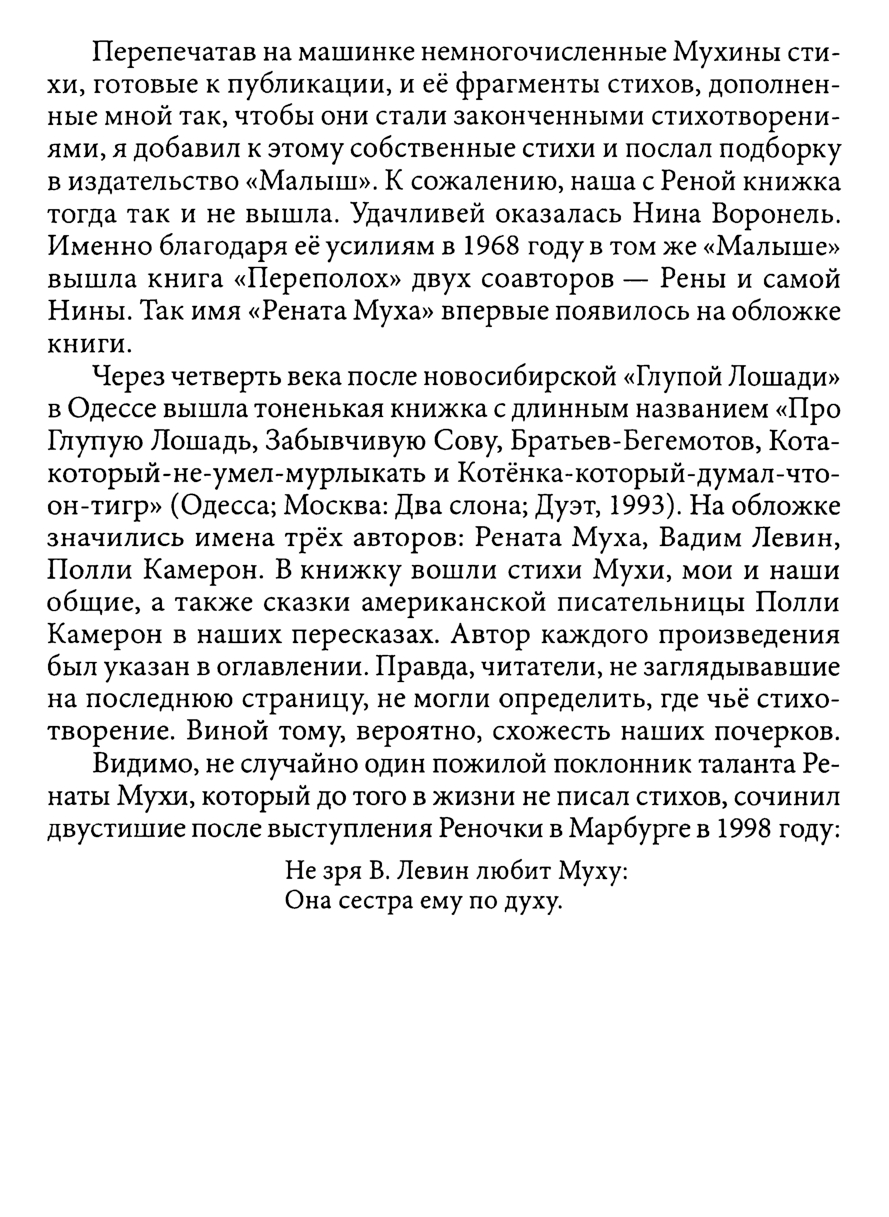 Перепечатав на машинке немногочисленные Мухины стихи, готовые к публикации, и её фрагменты стихов, дополненные мной так, чтобы они стали законченными стихотворениями, я добавил к этому собственные стихи и послал подборку в издательство «Малыш». К сожалению, наша с Реной книжка тогда так и не вышла. Удачливей оказалась Нина Воронель. Именно благодаря её усилиям в 1968 году в том же «Малыше» вышла книга «Переполох» двух соавторов — Рены и самой Нины. Так имя «Рената Муха» впервые появилось на обложке книги.

Через четверть века после новосибирской «Глупой Лошади» в Одессе вышла тоненькая книжка с длинным названием «Про Глупую Лошадь, Забывчивую Сову, Братьев-Бегемотов, Кота-который-не-умел-мурлыкать и Котёнка-который-думал-что-он-тигр» (Одесса; Москва: Два слона; Дуэт, 1993). На обложке значились имена трёх авторов: Рената Муха, Вадим Левин, Полли Камерон. В книжку вошли стихи Мухи, мои и наши общие, а также сказки американской писательницы Полли Камерон в наших пересказах. Автор каждого произведения был указан в оглавлении. Правда, читатели, не заглядывавшие на последнюю страницу, не могли определить, где чьё стихотворение. Виной тому, вероятно, схожесть наших почерков.

Видимо, не случайно один пожилой поклонник таланта Ренаты Мухи, который до того в жизни не писал стихов, сочинил двустишие после выступления Реночки в Марбурге в 1998 году:

Не зря В. Левин любит Муху:
Она сестра ему по духу.